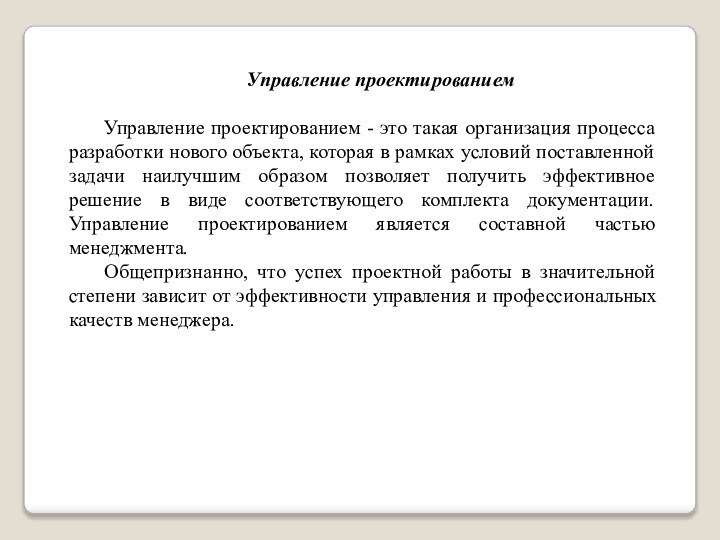 Управление проектированием

Управление проектированием - это такая организация процесса разработки нового объекта, которая в рамках условий поставленной задачи наилучшим образом позволяет получить эффективное решение в виде соответствующего комплекта документации. Управление проектированием является составной частью менеджмента.

Общепризнанно, что успех проектной работы в значительной степени зависит от эффективности управления и профессиональных качеств менеджера.